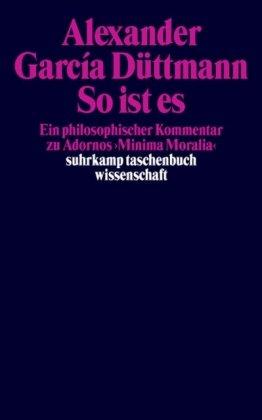 Alexander García Düttmann
So ist es

Ein philosophischer Kommentar zu Adornos ›Minima Moralia‹
suhrkamp taschenbuch wissenschaft